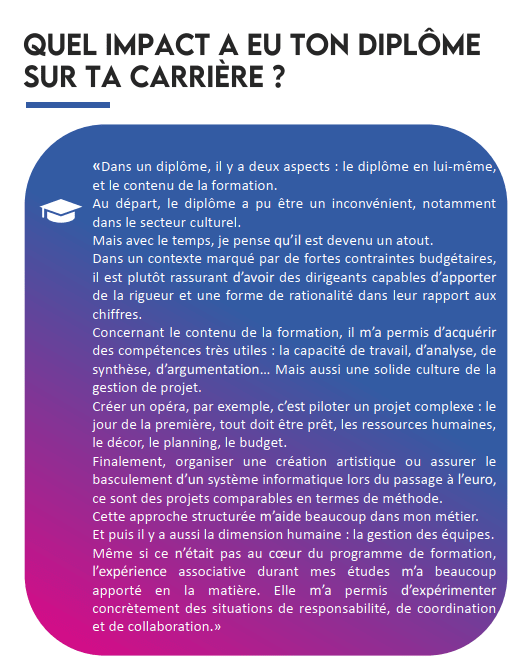 QUEL IMPACT A EU TON DIPLÔME SUR TA CARRIÈRE ?

«Dans un diplôme, il y a deux aspects : le diplôme en lui-même, et le contenu de la formation.
Au départ, le diplôme a pu être un inconvénient, notamment dans le secteur culturel.
Mais avec le temps, je pense qu'il est devenu un atout.
Dans un contexte marqué par de fortes contraintes budgétaires, il est plutôt rassurant d'avoir des dirigeants capables d'apporter de la rigueur et une forme de rationalité dans leur rapport aux chiffres.
Concernant le contenu de la formation, il m'a permis d'acquérir des compétences très utiles : la capacité de travail, d'analyse, de synthèse, d'argumentation... Mais aussi une solide culture de la gestion de projet.
Créer un opéra, par exemple, c'est piloter un projet complexe : le jour de la première, tout doit être prêt, les ressources humaines, le décor, le planning, le budget.
Finalement, organiser une création artistique ou assurer le basculement d'un système informatique lors du passage à l'euro, ce sont des projets comparables en termes de méthode.
Cette approche structurée m'aide beaucoup dans mon métier.
Et puis il y a aussi la dimension humaine : la gestion des équipes.
Même si ce n'était pas au cœur du programme de formation, l'expérience associative durant mes études m'a beaucoup apporté en la matière. Elle m'a permis d'expérimenter concrètement des situations de responsabilité, de coordination et de collaboration.»